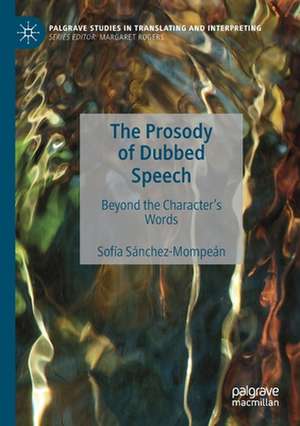 PALGRAVE STUDIES IN TRANSLATING AND INTERPRETING
SERIES EDITOR: MARGARET ROGERS

The Prosody of Dubbed Speech

Beyond the Character's Words

Sofía Sánchez-Mompeán

palgrave macmillan